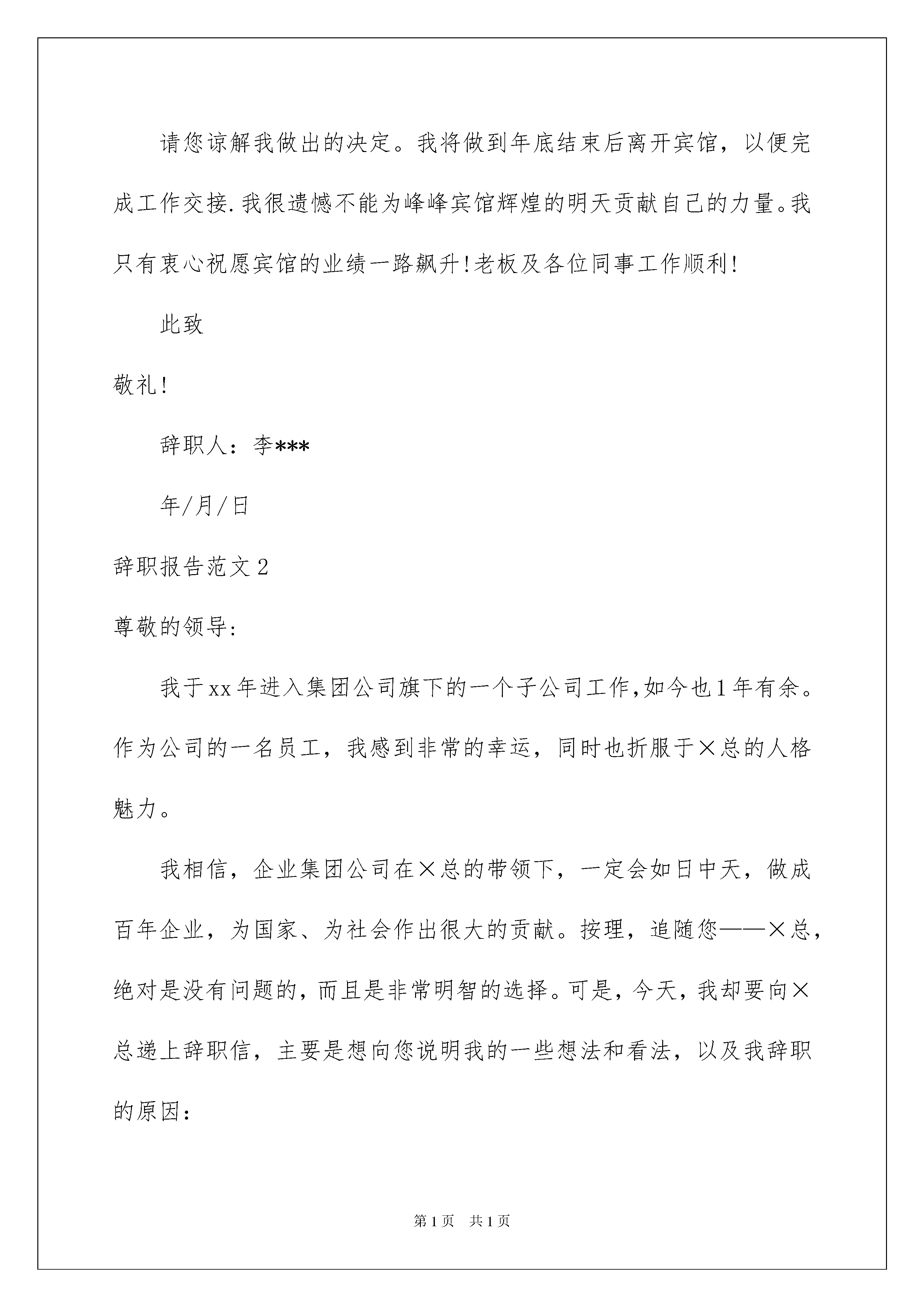 请您谅解我做出的决定。我将做到年底结束后离开宾馆，以便完成工作交接.我很遗憾不能为峰峰宾馆辉煌的明天贡献自己的力量。我只有衷心祝愿宾馆的业绩一路飙升!老板及各位同事工作顺利!

此致

敬礼!

辞职人：李***

年/月/日

辞职报告范文2

尊敬的领导:

我于xx年进入集团公司旗下的一个子公司工作,如今也1年有余。作为公司的一名员工，我感到非常的幸运，同时也折服于×总的人格魅力。

我相信，企业集团公司在×总的带领下，一定会如日中天，做成百年企业，为国家、为社会作出很大的贡献。按理，追随您——×总，绝对是没有问题的，而且是非常明智的选择。可是，今天，我却要向×总递上辞职信，主要是想向您说明我的一些想法和看法，以及我辞职的原因：

第1页 共1页